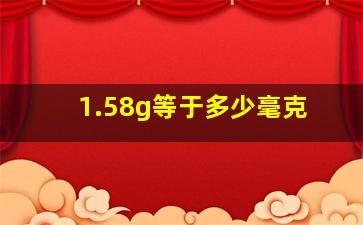 1.58g等于多少毫克